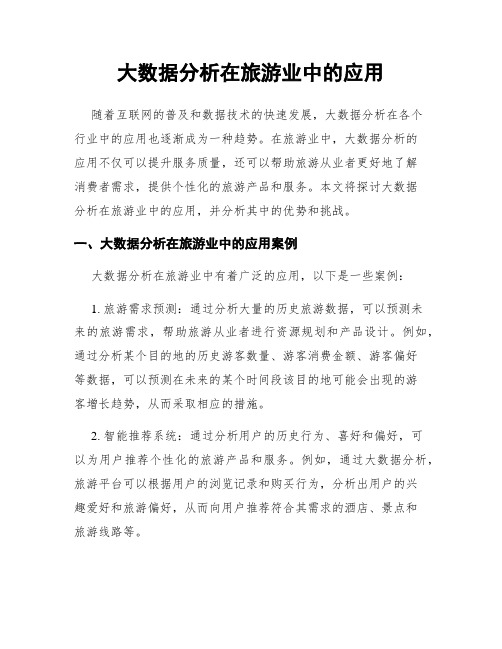 大数据分析在旅游业中的应用

随着互联网的普及和数据技术的快速发展，大数据分析在各个行业中的应用也逐渐成为一种趋势。在旅游业中，大数据分析的应用不仅可以提升服务质量，还可以帮助旅游从业者更好地了解消费者需求，提供个性化的旅游产品和服务。本文将探讨大数据分析在旅游业中的应用，并分析其中的优势和挑战。

一、大数据分析在旅游业中的应用案例

大数据分析在旅游业中有着广泛的应用，以下是一些案例：

1. 旅游需求预测：通过分析大量的历史旅游数据，可以预测未来的旅游需求，帮助旅游从业者进行资源规划和产品设计。例如，通过分析某个目的地的历史游客数量、游客消费金额、游客偏好等数据，可以预测在未来的某个时间段该目的地可能会出现的游客增长趋势，从而采取相应的措施。

2. 智能推荐系统：通过分析用户的历史行为、喜好和偏好，可以为用户推荐个性化的旅游产品和服务。例如，通过大数据分析，旅游平台可以根据用户的浏览记录和购买行为，分析出用户的兴趣爱好和旅游偏好，从而向用户推荐符合其需求的酒店、景点和旅游线路等。